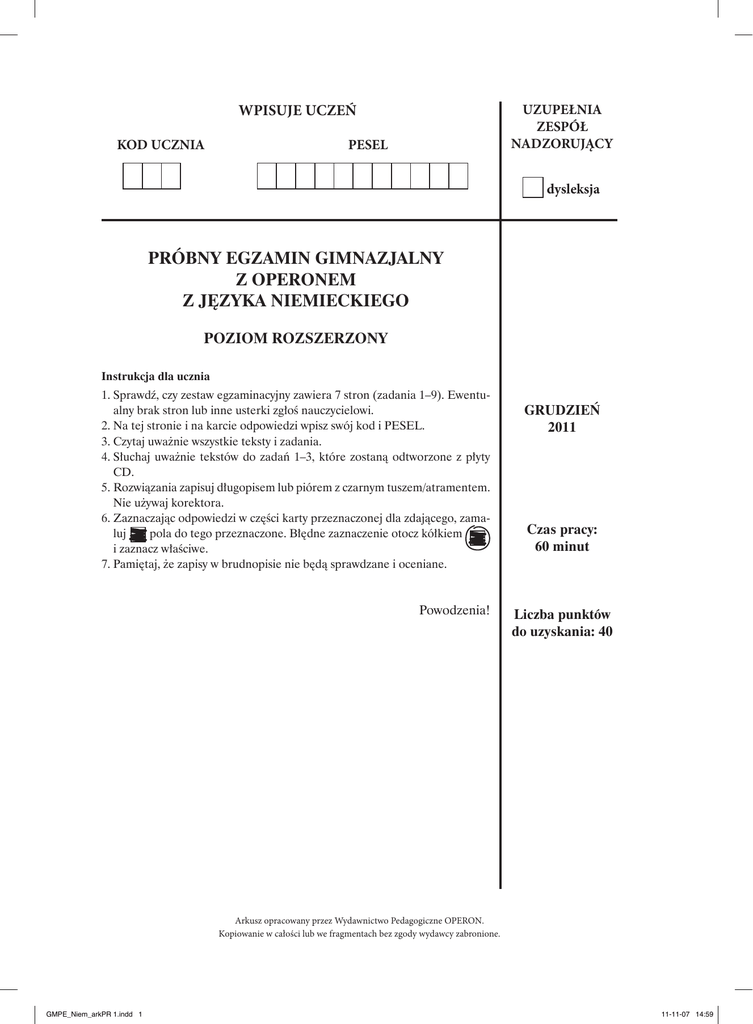 WPISUJE UCZEŃ

KOD UCZNIA

PESEL

UZUPEŁNIA ZESPÓŁ NADZORUJĄCY

dysleksja

PRÓBNY EGZAMIN GIMNAZJALNY
Z OPERONEM
Z JĘZYKA NIEMIECKIEGO

POZIOM ROZSZERZONY

Instrukcja dla ucznia
1. Sprawdź, czy zestaw egzaminacyjny zawiera 7 stron (zadania 1–9). Ewentualny brak stron lub inne usterki zgłoś nauczycielowi.
2. Na tej stronie i na karcie odpowiedzi wpisz swój kod i PESEL.
3. Czytaj uważnie wszystkie teksty i zadania.
4. Słuchaj uważnie tekstów do zadań 1–3, które zostaną odtworzone z płyty CD.
5. Rozwiązania zapisuj długopisem lub piórem z czarnym tuszem/atramentem. Nie używaj korektora.
6. Zaznaczając odpowiedzi w części karty przeznaczonej dla zdającego, zamaluj pola do tego przeznaczone. Błędne zaznaczenie otocz kółkiem i zaznacz właściwe.
7. Pamiętaj, że zapisy w brudnopisie nie będą sprawdzane i oceniane.

Powodzenia!

GRUDZIEŃ
2011

Czas pracy:
60 minut

Liczba punktów do uzyskania: 40

Arkusz opracowany przez Wydawnictwo Pedagogiczne OPERON.
Kopiowanie w całości lub we fragmentach bez zgody wydawcy zabronione.

GMPE_Niem_arkPR 1.indd 1

11-11-07 14:59